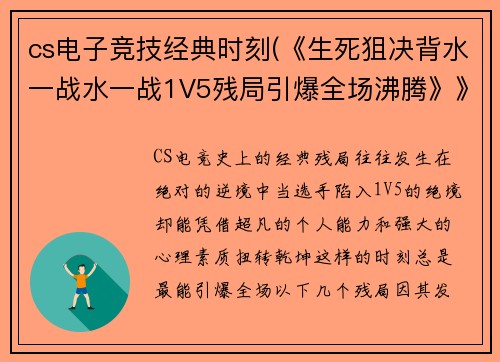 cs电子竞技经典时刻(《生死狙决背水一战水一战1V5残局引爆全场沸腾》》

CS电竞史上的经典残局往往发生在绝对的逆境中当选手陷入1V5的绝境却能凭借超凡的个人能力和强大的心理素质扭转乾坤这样的时刻总是最能引爆全场以下几个残局因其发